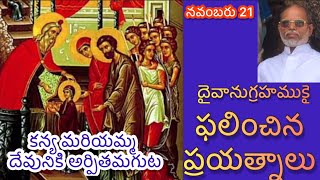 నవంబరు 21

దైవానుగ్రహముకై

ఫలించిన ప్రయత్నాలు

కన్య మరియమ్మ దేవునికి అర్పితమగుట